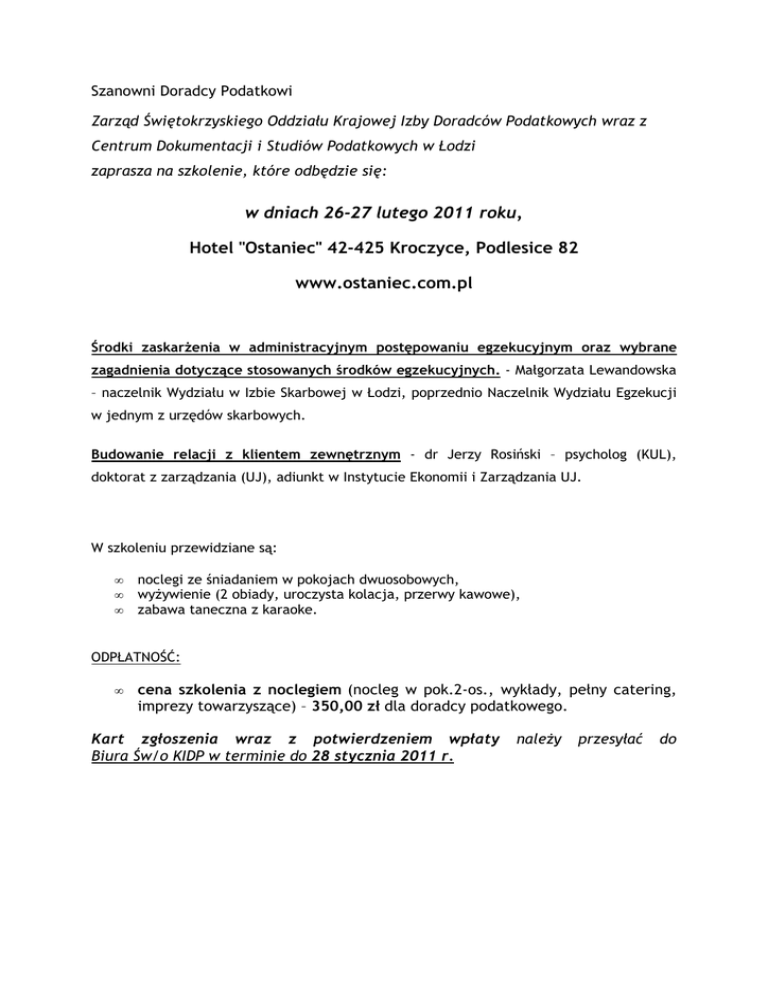 Szanowni Doradcy Podatkowi

Zarząd Świętokrzyskiego Oddziału Krajowej Izby Doradców Podatkowych wraz z Centrum Dokumentacji i Studiów Podatkowych w Łodzi zaprasza na szkolenie, które odbędzie się:

w dniach 26-27 lutego 2011 roku,

Hotel "Ostaniec" 42-425 Kroczyce, Podlesice 82

www.ostaniec.com.pl

Środki zaskarżenia w administracyjnym postępowaniu egzekucyjnym oraz wybrane zagadnienia dotyczące stosowanych środków egzekucyjnych. - Małgorzata Lewandowska – naczelnik Wydziału w Izbie Skarbowej w Łodzi, poprzednio Naczelnik Wydziału Egzekucji w jednym z urzędów skarbowych.

Budowanie relacji z klientem zewnętrznym - dr Jerzy Rosiński – psycholog (KUL), doktorat z zarządzania (UJ), adiunkt w Instytucie Ekonomii i Zarządzania UJ.

W szkoleniu przewidziane są:

∞ noclegi ze śniadaniem w pokojach dwuosobowych,
∞ wyżywienie (2 obiady, uroczysta kolacja, przerwy kawowe),
∞ zabawa taneczna z karaoke.

ODPŁATNOŚĆ:

∞ cena szkolenia z noclegiem (nocleg w pok.2-os., wykłady, pełny catering, imprezy towarzyszące) – 350,00 zł dla doradcy podatkowego.

Kart zgłoszenia wraz z potwierdzeniem wpłaty należy przesyłać do Biura Św/o KIDP w terminie do 28 stycznia 2011 r.